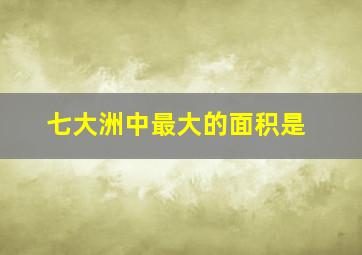 七大洲中最大的面积是